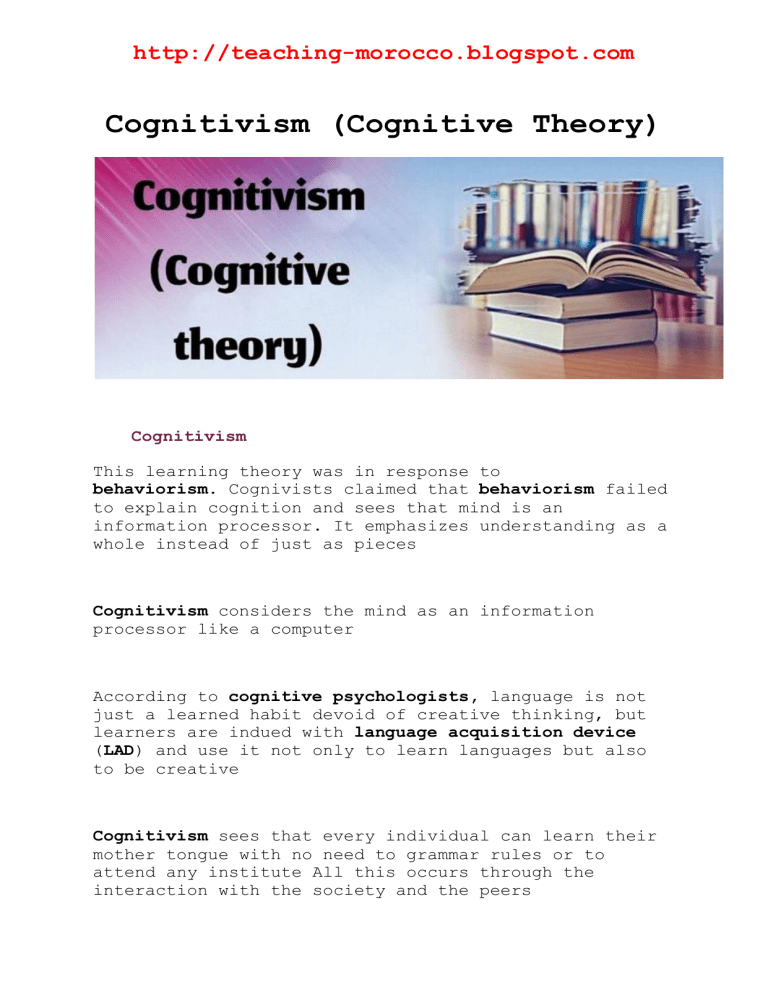 http://teaching-morocco.blogspot.com

Cognitivism (Cognitive Theory)

Cognitivism (Cognitive theory)

Cognitivism

This learning theory was in response to behaviorism. Cognivists claimed that behaviorism failed to explain cognition and sees that mind is an information processor. It emphasizes understanding as a whole instead of just as pieces

Cognitivism considers the mind as an information processor like a computer

According to cognitive psychologists, language is not just a learned habit devoid of creative thinking, but learners are indued with language acquisition device (LAD) and use it not only to learn languages but also to be creative

Cognitivism sees that every individual can learn their mother tongue with no need to grammar rules or to attend any institute All this occurs through the interaction with the society and the peers